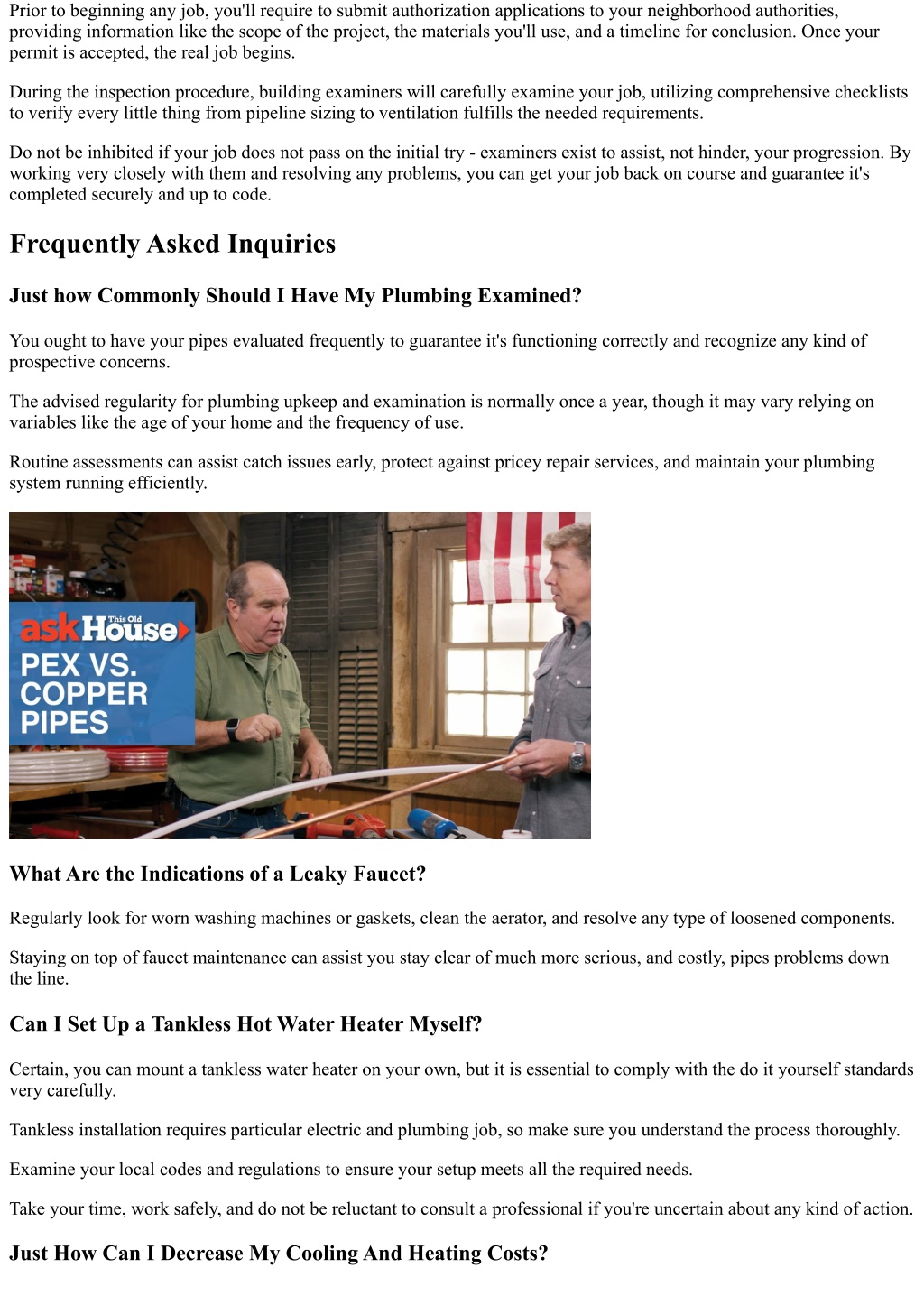 Prior to beginning any job, you'll require to submit authorization applications to your neighborhood authorities, providing information like the scope of the project, the materials you'll use, and a timeline for conclusion. Once your permit is accepted, the real job begins.

During the inspection procedure, building examiners will carefully examine your job, utilizing comprehensive checklists to verify every little thing from pipeline sizing to ventilation fulfills the needed requirements.

Do not be inhibited if your job does not pass on the initial try - examiners exist to assist, not hinder, your progression. By working very closely with them and resolving any problems, you can get your job back on course and guarantee it's completed securely and up to code.

Frequently Asked Inquiries

Just how Commonly Should I Have My Plumbing Examined?

You ought to have your pipes evaluated frequently to guarantee it's functioning correctly and recognize any kind of prospective concerns.

The advised regularity for plumbing upkeep and examination is normally once a year, though it may vary relying on variables like the age of your home and the frequency of use.

Routine assessments can assist catch issues early, protect against pricey repair services, and maintain your plumbing system running efficiently.

ask This Old House

PEX VS. COPPER PIPES

What Are the Indications of a Leaky Faucet?

Regularly look for worn washing machines or gaskets, clean the aerator, and resolve any type of loosened components.

Staying on top of faucet maintenance can assist you stay clear of much more serious, and costly, pipes problems down the line.

Can I Set Up a Tankless Hot Water Heater Myself?

Certain, you can mount a tankless water heater on your own, but it is essential to comply with the do it yourself standards very carefully.

Tankless installation requires particular electric and plumbing job, so make sure you understand the process thoroughly.

Examine your local codes and regulations to ensure your setup meets all the required needs.

Take your time, work safely, and do not be reluctant to consult a professional if you're uncertain about any kind of action.

Just How Can I Decrease My Cooling And Heating Costs?